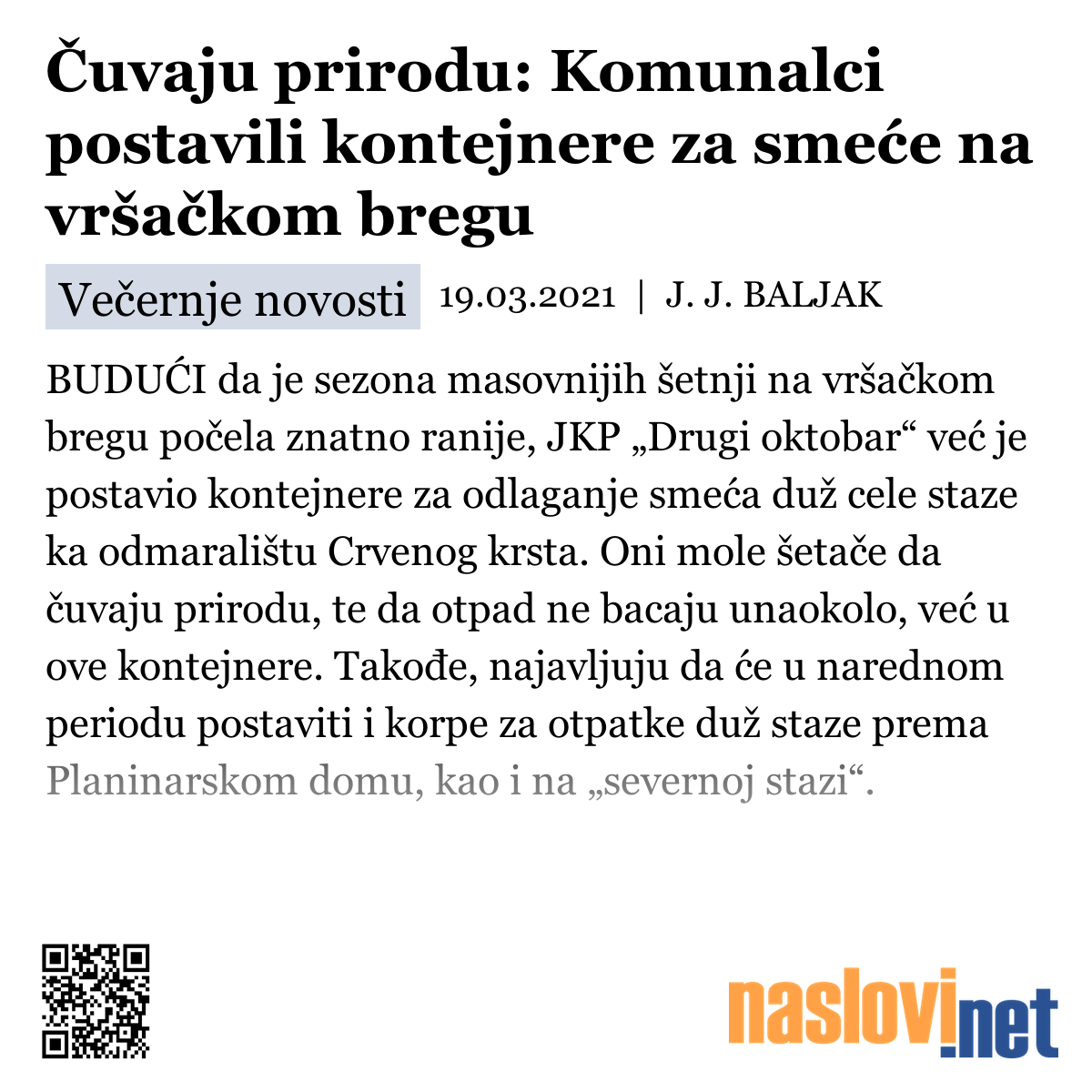 Čuvaju prirodu: Komunalci postavili kontejnere za smeće na vršačkom bregu

Večernje novosti 19.03.2021 | J. J. BALJAK

BUDUĆI da je sezona masovnijih šetnji na vršačkom bregu počela znatno ranije, JKP „Drugi oktobar“ već je postavio kontejnere za odlaganje smeća duž cele staze ka odmaralištu Crvenog krsta. Oni mole šetače da čuvaju prirodu, te da otpad ne bacaju unaokolo, već u ove kontejnere. Takođe, najavljuju da će u narednom periodu postaviti i korpe za otpatke duž staze prema Planinarskom domu, kao i na „severnoj stazi“.

naslovi.net